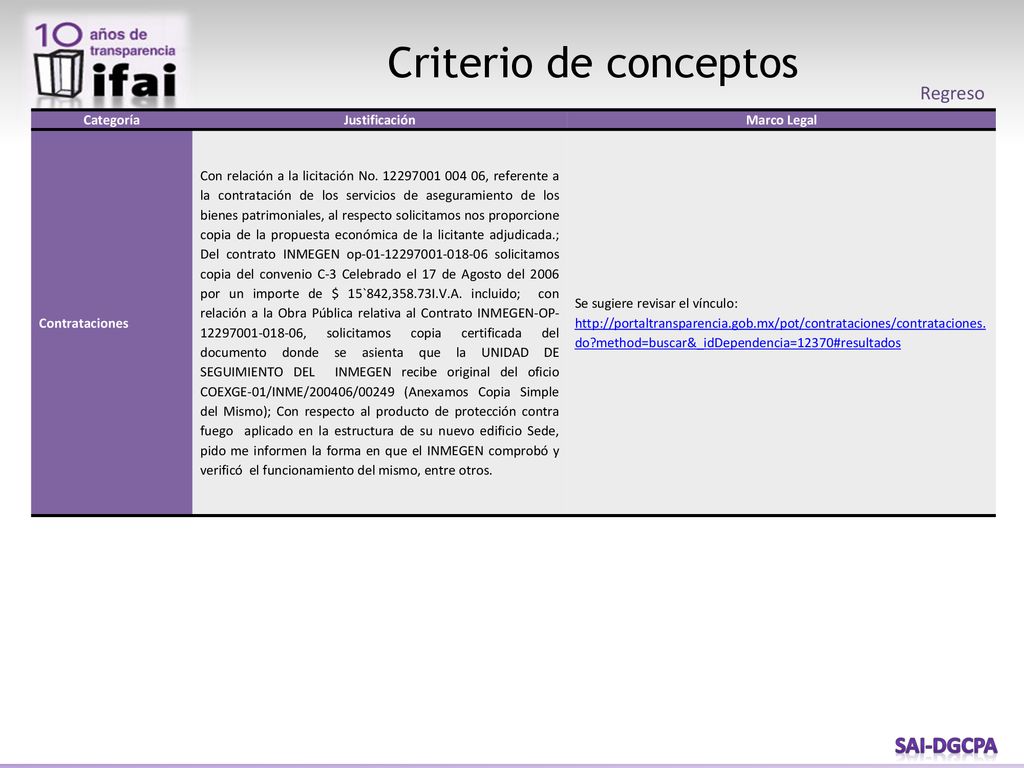 10 años de transparencia ifai

Criterio de conceptos

Regreso

| Categoría | Justificación | Marco Legal |
|---|---|---|
| Contrataciones | Con relación a la licitación No. 12297001 004 06, referente a la contratación de los servicios de aseguramiento de los bienes patrimoniales, al respecto solicitamos nos proporcione copia de la propuesta económica de la licitante adjudicada.; Del contrato INMEGEN op-01-12297001-018-06 solicitamos copia del convenio C-3 Celebrado el 17 de Agosto del 2006 por un importe de $ 15`842,358.73I.V.A. incluido; con relación a la Obra Pública relativa al Contrato INMEGEN-OP-12297001-018-06, solicitamos copia certificada del documento donde se asienta que la UNIDAD DE SEGUIMIENTO DEL INMEGEN recibe original del oficio COEXGE-01/INME/200406/00249 (Anexamos Copia Simple del Mismo); Con respecto al producto de protección contra fuego aplicado en la estructura de su nuevo edificio Sede, pido me informen la forma en que el INMEGEN comprobó y verificó el funcionamiento del mismo, entre otros. | Se sugiere revisar el vínculo: http://portaltransparencia.gob.mx/pot/contrataciones/contrataciones.do?method=buscar&_idDependencia=12370#resultados |

SAI-DGCPA